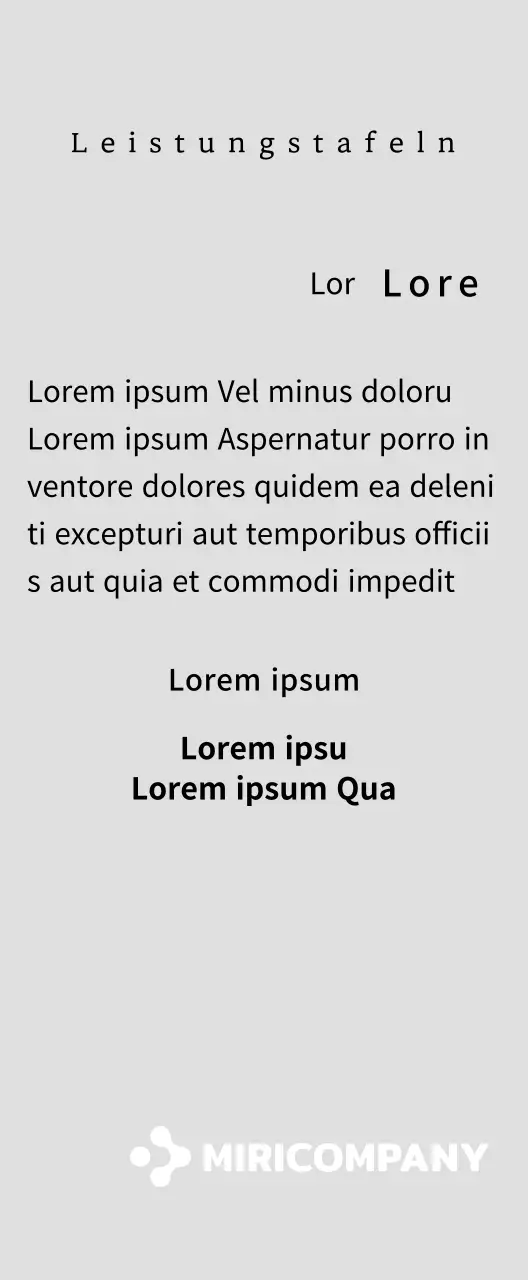 Leistungstafeln

Lor Lore

Lorem ipsum Vel minus doloru Lorem ipsum Aspernatur porro in ventore dolores quidem ea deleni ti excepturi aut temporibus officii s aut quia et commodi impedit

Lorem ipsum

Lorem ipsu
Lorem ipsum Qua

MIRICOMPANY